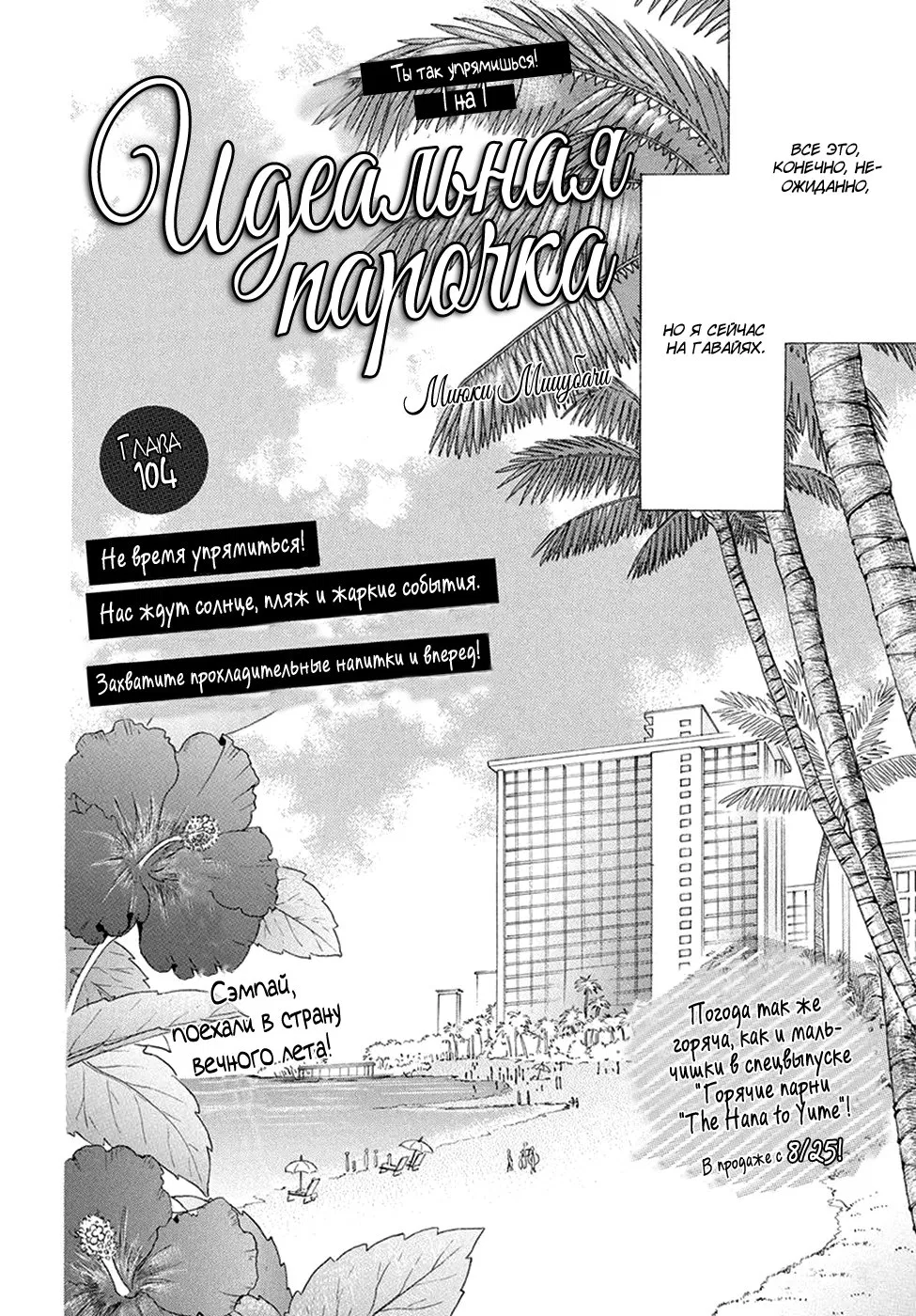 Ты так упрямишься!
1 на 1

Идеальная парочка

Миюки Мицубачи

Глава 104

Не время упрямиться!

Нас ждут солнце, пляж и жаркие события.

Захватите прохладительные напитки и вперед!

ВСЕ ЭТО, КОНЕЧНО, НЕОЖИДАННО,

НО Я СЕЙЧАС НА ГАВАЙЯХ.

Сэмпай, поехали в страну вечного лета!

Погода так же горяча, как и мальчишки в спецвыпуске "Горячие парни "The Hana to Yume"!

В продаже с 8/25!